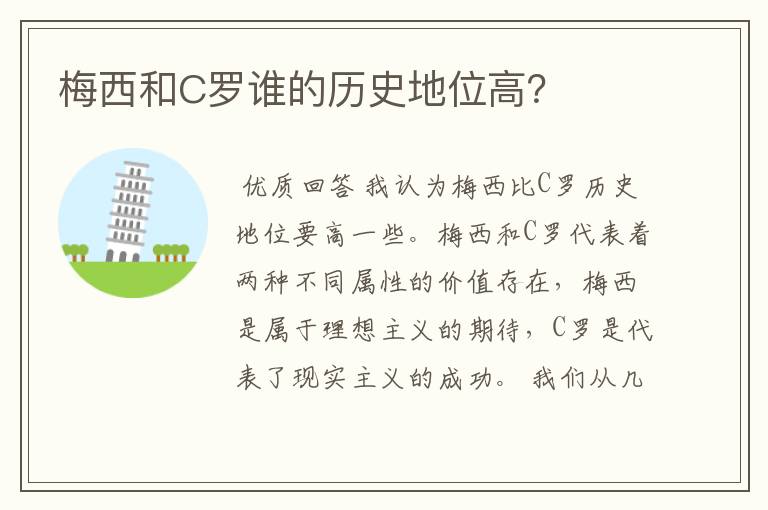 梅西和C罗谁的历史地位高?

优质回答 我认为梅西比C罗历史地位要高一些。梅西和C罗代表着两种不同属性的价值存在，梅西是属于理想主义的期待，C罗是代表了现实主义的成功。 我们从几